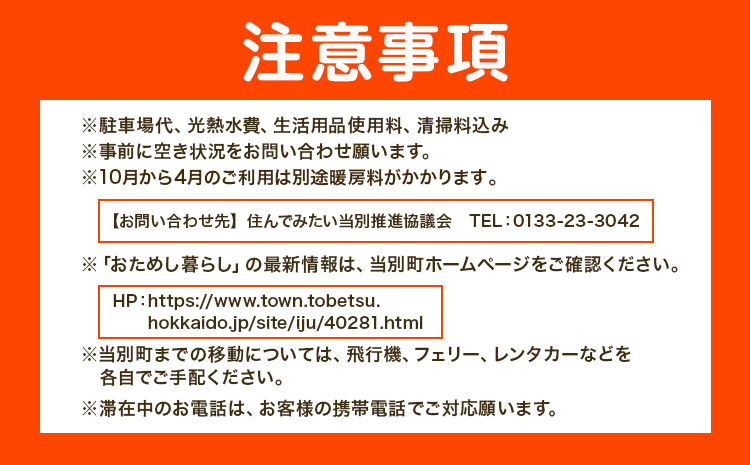 注意事項

※駐車場代、光熱水費、生活用品使用料、清掃料込み
※事前に空き状況をお問い合わせ願います。
※10月から4月のご利用は別途暖房料がかかります。

【お問い合わせ先】住んでみたい当別推進協議会　TEL：0133-23-3042

※「おためし暮らし」の最新情報は、当別町ホームページをご確認ください。

HP：https://www.town.tobetsu.hokkaido.jp/site/iju/40281.html

※当別町までの移動については、飛行機、フェリー、レンタカーなどを各自でご手配ください。

※滞在中のお電話は、お客様の携帯電話でご対応願います。